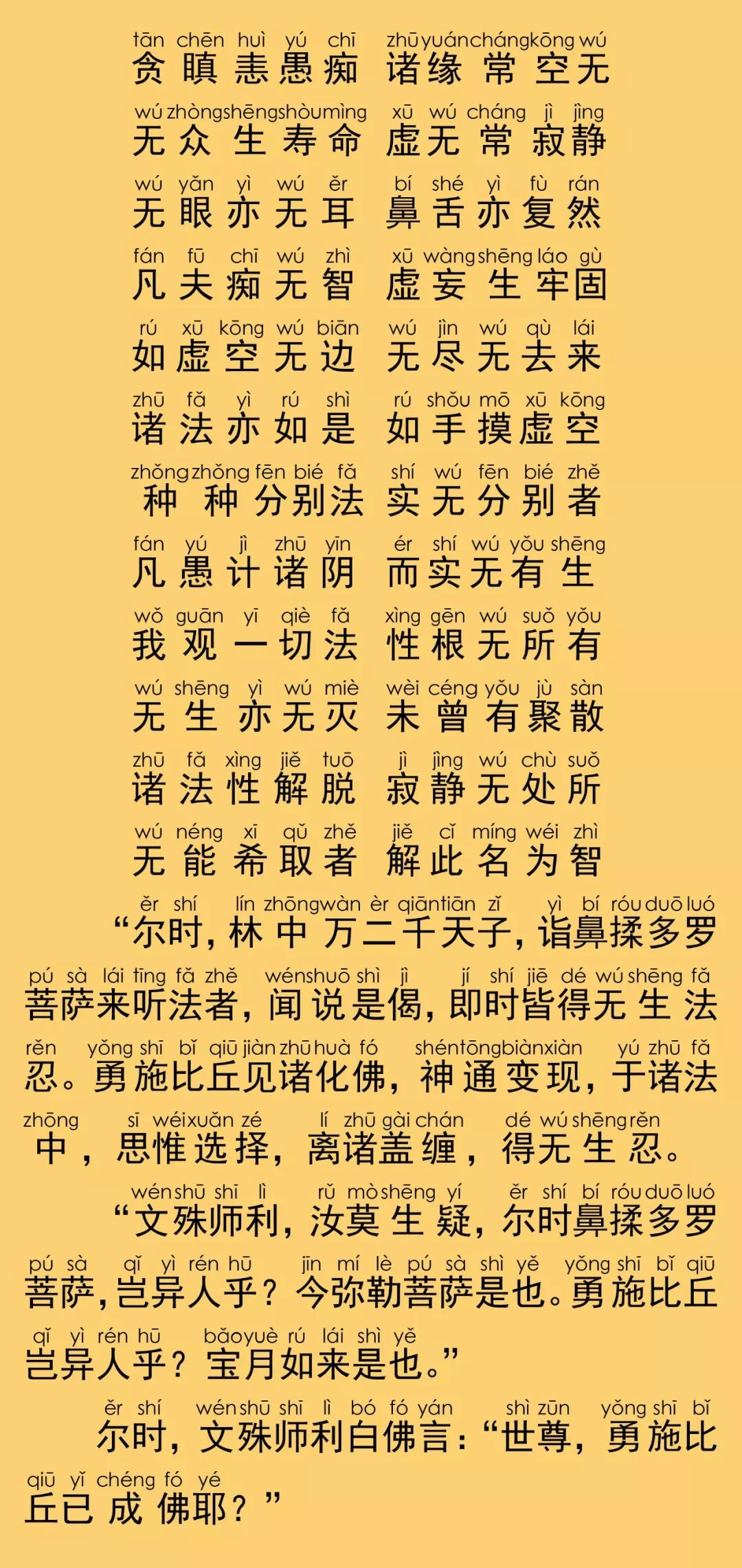 tān chēn huì yú chī　zhū yuán cháng kōng wú
贪瞋恚愚痴　诸缘常空无

wú zhòng shēng shòu mìng　xū wú cháng jì jìng
无众生寿命　虚无常寂静

wú yǎn yì wú ěr　bí shé yì fù rán
无眼亦无耳　鼻舌亦复然

fán fū chī wú zhì　xū wàng shēng láo gù
凡夫痴无智　虚妄生牢固

rú xū kōng wú biān　wú jìn wú qù lái
如虚空无边　无尽无去来

zhū fǎ yì rú shì　rú shǒu mō xū kōng
诸法亦如是　如手摸虚空

zhǒng zhǒng fēn bié fǎ　shí wú fēn bié zhě
种种分别法　实无分别者

fán yú jì zhū yīn　ér shí wú yǒu shēng
凡愚计诸阴　而实无有生

wǒ guān yī qiè fǎ　xìng gēn wú suǒ yǒu
我观一切法　性根无所有

wú shēng yì wú miè　wèi céng yǒu jù sàn
无生亦无灭　未曾有聚散

zhū fǎ xìng jiě tuō　jì jìng wú chù suǒ
诸法性解脱　寂静无处所

wú néng xī qǔ zhě　jiě cǐ míng wéi zhì
无能希取者　解此名为智

ěr shí lín zhōng wàn èr qiān tiān zǐ yì bí róu duō luó pú sà lái tīng fǎ zhě wén shuō shì jì jí shí jiē dé wú shēng fǎ rěn yǒng shī bǐ qiū jiàn zhū huà fó shén tōng biàn xiàn yú zhū fǎ zhōng sī wéi xuǎn zé lí zhū gài chán dé wú shēng rěn
“尔时，林中万二千天子，诣鼻揉多罗菩萨来听法者，闻说是偈，即时皆得无生法忍。勇施比丘见诸化佛，神通变现，于诸法中，思惟选择，离诸盖缠，得无生忍。

wén shū shī lì rǔ mò shēng yí ěr shí bí róu duō luó pú sà qǐ yì rén hū jīn mí lè pú sà shì yě yǒng shī bǐ qiū qǐ yì rén hū bǎo yuè rú lái shì yě
“文殊师利，汝莫生疑，尔时鼻揉多罗菩萨，岂异人乎？今弥勒菩萨是也。勇施比丘岂异人乎？宝月如来是也。”

ěr shí wén shū shī lì bó fó yán shì zūn yǒng shī bǐ qiū yǐ chéng fó yé
尔时，文殊师利白佛言：“世尊，勇施比丘已成佛耶？”